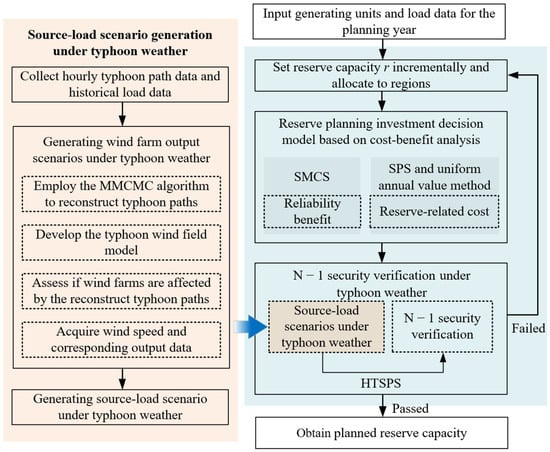 Source-load scenario generation under typhoon weather

Collect hourly typhoon path data and historical load data

Generating wind farm output scenarios under typhoon weather

Employ the MMCMC algorithm to reconstruct typhoon paths

Develop the typhoon wind field model

Assess if wind farms are affected by the reconstruct typhoon paths

Acquire wind speed and corresponding output data

Generating source-load scenario under typhoon weather

Input generating units and load data for the planning year

Set reserve capacity $r$ incrementally and allocate to regions

Reserve planning investment decision model based on cost-benefit analysis

SMCS

Reliability benefit

SPS and uniform annual value method

Reserve-related cost

N − 1 security verification under typhoon weather

Source-load scenarios under typhoon weather

N − 1 security verification

HTSPS

Failed

Passed

Obtain planned reserve capacity